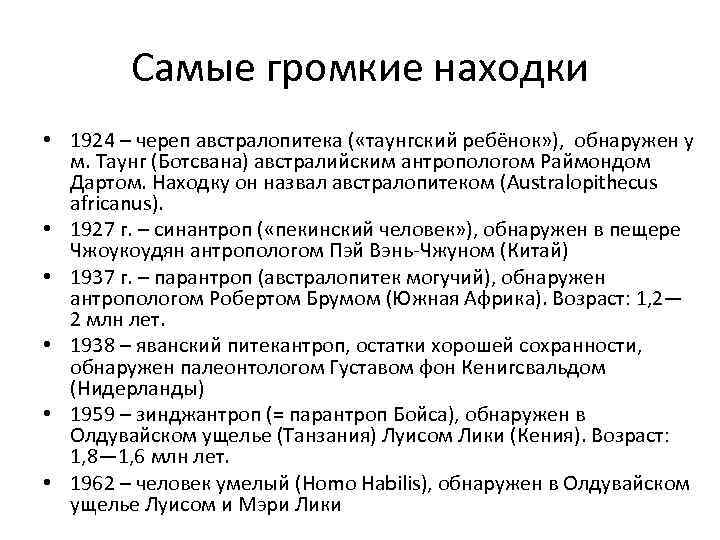 Самые громкие находки

• 1924 – череп австралопитека («таунгский ребёнок»), обнаружен у м. Таунг (Ботсвана) австралийским антропологом Раймондом Дартом. Находку он назвал австралопитеком (Australopithecus africanus).
• 1927 г. – синантроп («пекинский человек»), обнаружен в пещере Чжоукоудян антропологом Пэй Вэнь-Чжуном (Китай)
• 1937 г. – парантроп (австралопитек могучий), обнаружен антропологом Робертом Брумом (Южная Африка). Возраст: 1,2—2 млн лет.
• 1938 – яванский питекантроп, остатки хорошей сохранности, обнаружен палеонтологом Густавом фон Кенигсвальдом (Нидерланды)
• 1959 – зинджантроп (= парантроп Бойса), обнаружен в Олдувайском ущелье (Танзания) Луисом Лики (Кения). Возраст: 1,8—1,6 млн лет.
• 1962 – человек умелый (Homo Habilis), обнаружен в Олдувайском ущелье Луисом и Мэри Лики